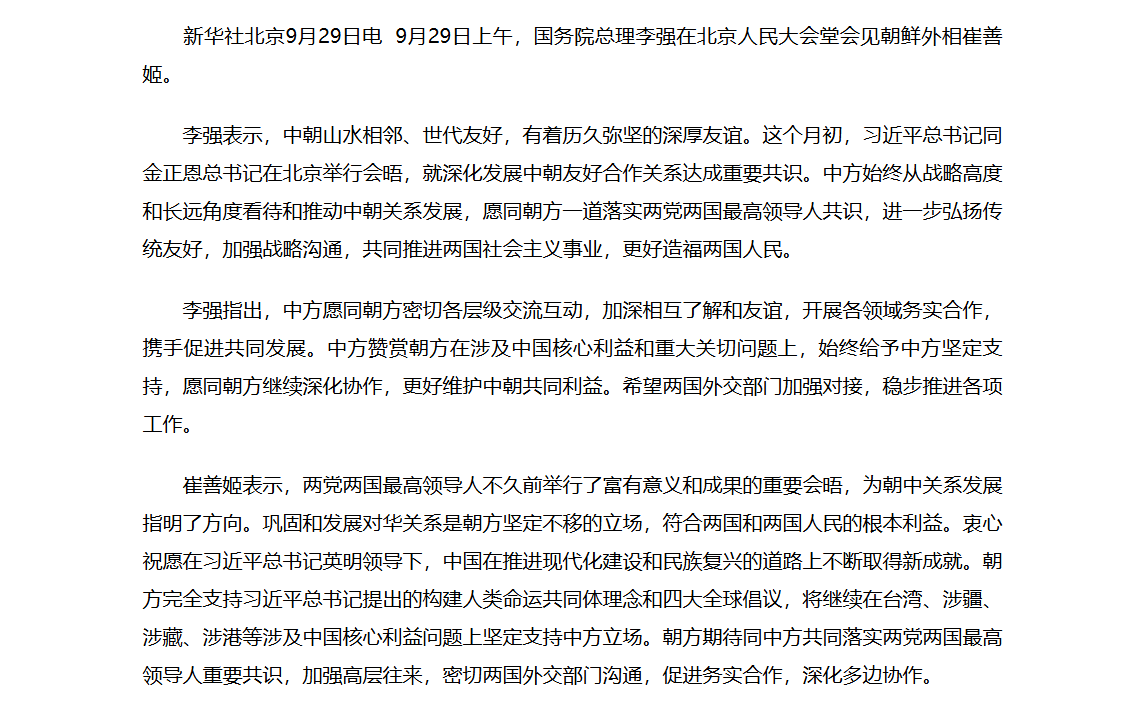 新华社北京9月29日电 9月29日上午，国务院总理李强在北京人民大会堂会见朝鲜外相崔善姬。

李强表示，中朝山水相邻、世代友好，有着历久弥坚的深厚友谊。这个月初，习近平总书记同金正恩总书记在北京举行会晤，就深化发展中朝友好合作关系达成重要共识。中方始终从战略高度和长远角度看待和推动中朝关系发展，愿同朝方一道落实两党两国最高领导人共识，进一步弘扬传统友好，加强战略沟通，共同推进两国社会主义事业，更好造福两国人民。

李强指出，中方愿同朝方密切各层级交流互动，加深相互了解和友谊，开展各领域务实合作，携手促进共同发展。中方赞赏朝方在涉及中国核心利益和重大关切问题上，始终给予中方坚定支持，愿同朝方继续深化协作，更好维护中朝共同利益。希望两国外交部门加强对接，稳步推进各项工作。

崔善姬表示，两党两国最高领导人不久前举行了富有意义和成果的重要会晤，为朝中关系发展指明了方向。巩固和发展对华关系是朝方坚定不移的立场，符合两国和两国人民的根本利益。衷心祝愿在习近平总书记英明领导下，中国在推进现代化建设和民族复兴的道路上不断取得新成就。朝方完全支持习近平总书记提出的构建人类命运共同体理念和四大全球倡议，将继续在台湾、涉疆、涉藏、涉港等涉及中国核心利益问题上坚定支持中方立场。朝方期待同中方共同落实两党两国最高领导人重要共识，加强高层往来，密切两国外交部门沟通，促进务实合作，深化多边协作。